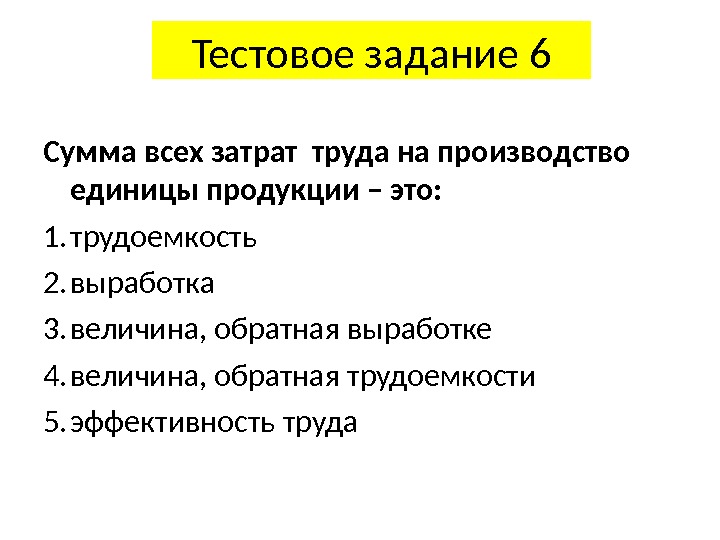 Тестовое задание 6

Сумма всех затрат труда на производство единицы продукции – это:

1. трудоемкость
2. выработка
3. величина, обратная выработке
4. величина, обратная трудоемкости
5. эффективность труда